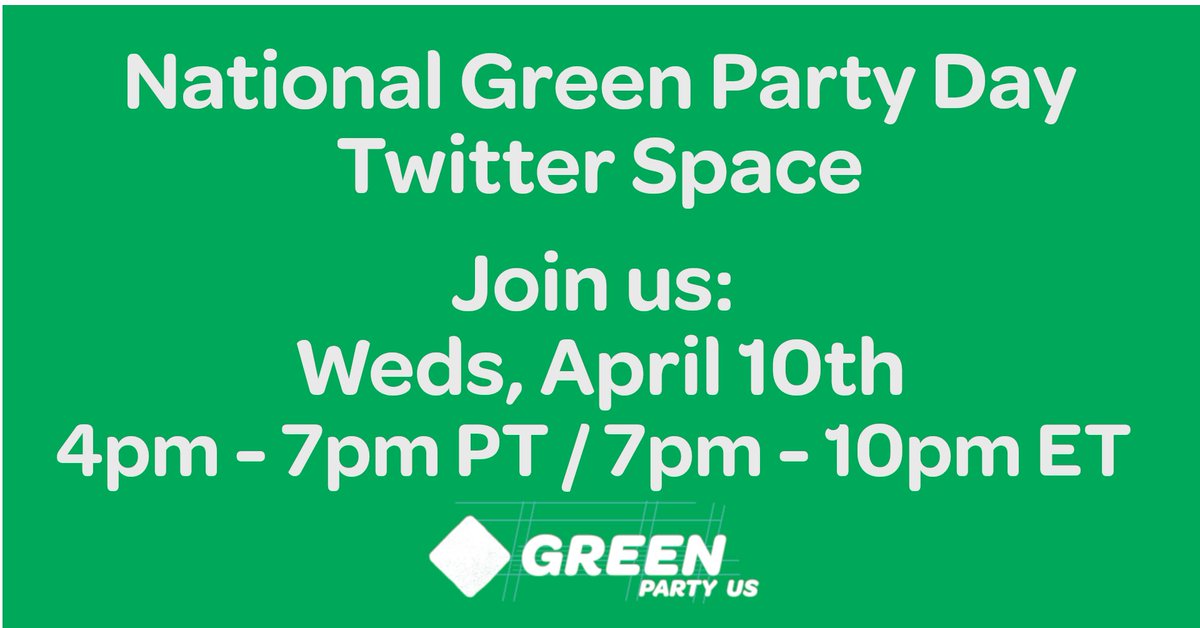 National Green Party Day
Twitter Space

Join us:
Weds, April 10th
4pm - 7pm PT / 7pm - 10pm ET

GREEN
PARTY US